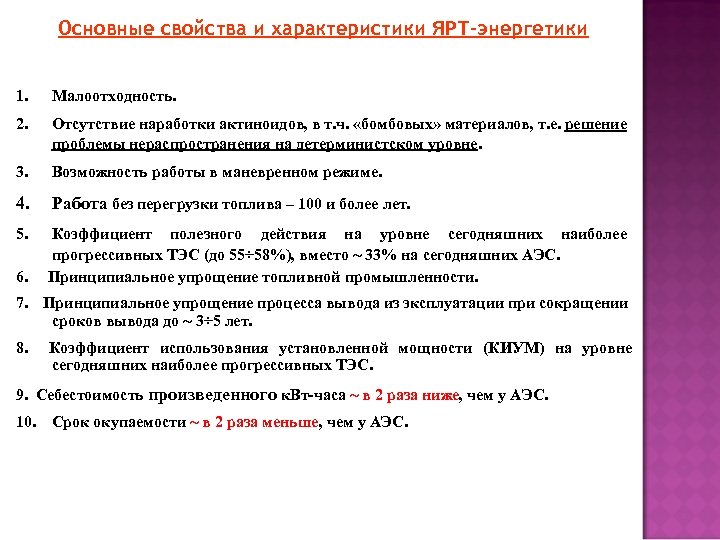 Основные свойства и характеристики ЯРТ-энергетики

1. Малоотходность.

2. Отсутствие наработки актиноидов, в т.ч. «бомбовых» материалов, т.е. решение проблемы нераспространения на детерминистском уровне.

3. Возможность работы в маневренном режиме.

4. Работа без перегрузки топлива – 100 и более лет.

5. Коэффициент полезного действия на уровне сегодняшних наиболее прогрессивных ТЭС (до 55÷58%), вместо ~ 33% на сегодняшних АЭС.

6. Принципиальное упрощение топливной промышленности.

7. Принципиальное упрощение процесса вывода из эксплуатации при сокращении сроков вывода до ~ 3÷5 лет.

8. Коэффициент использования установленной мощности (КИУМ) на уровне сегодняшних наиболее прогрессивных ТЭС.

9. Себестоимость произведенного кВт-часа ~ в 2 раза ниже, чем у АЭС.

10. Срок окупаемости ~ в 2 раза меньше, чем у АЭС.